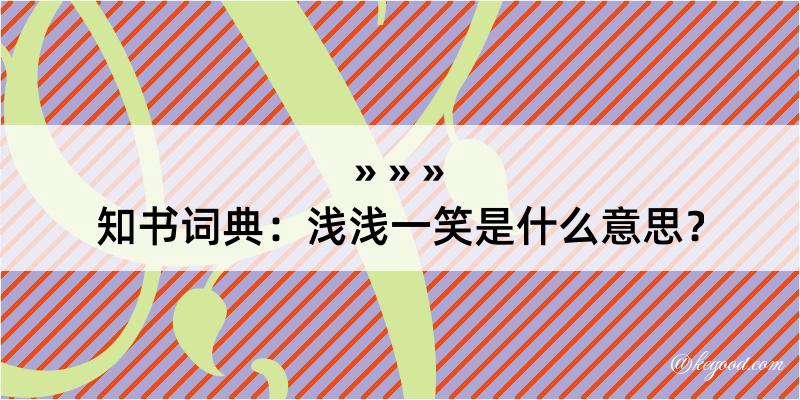 » » »
知书词典：浅浅一笑是什么意思？

@kegood.com